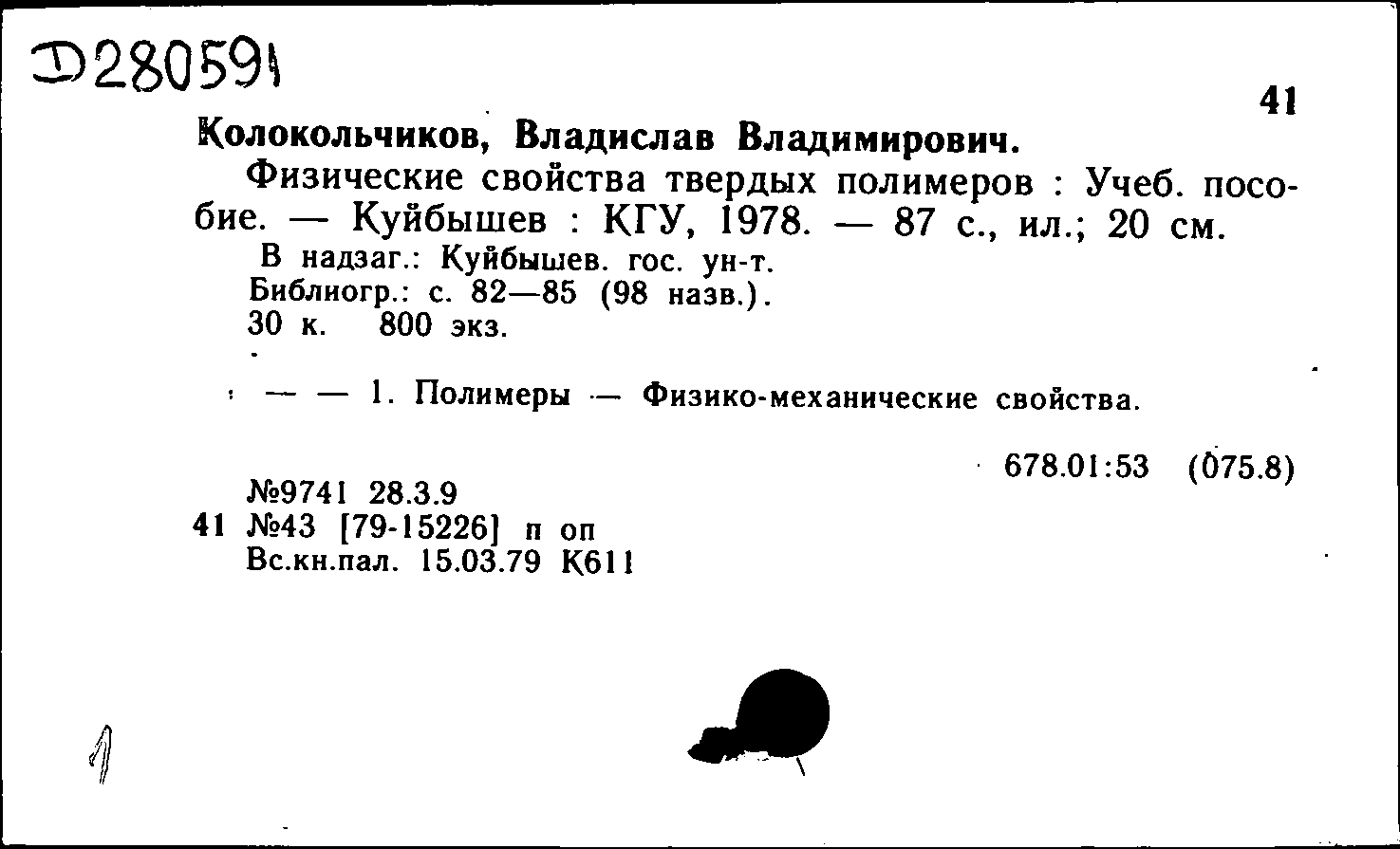 Д280591

41

Колокольчиков, Владислав Владимирович.

Физические свойства твердых полимеров : Учеб. пособие. — Куйбышев : КГУ, 1978. — 87 с., ил.; 20 см.

В надзаг.: Куйбышев. гос. ун-т.
Библиогр.: с. 82—85 (98 назв.).
30 к. 800 экз.

— — 1. Полимеры — Физико-механические свойства.

678.01:53 (075.8)

№9741 28.3.9
41 №43 [79-15226] п оп
Вс.кн.пал. 15.03.79 К611

1